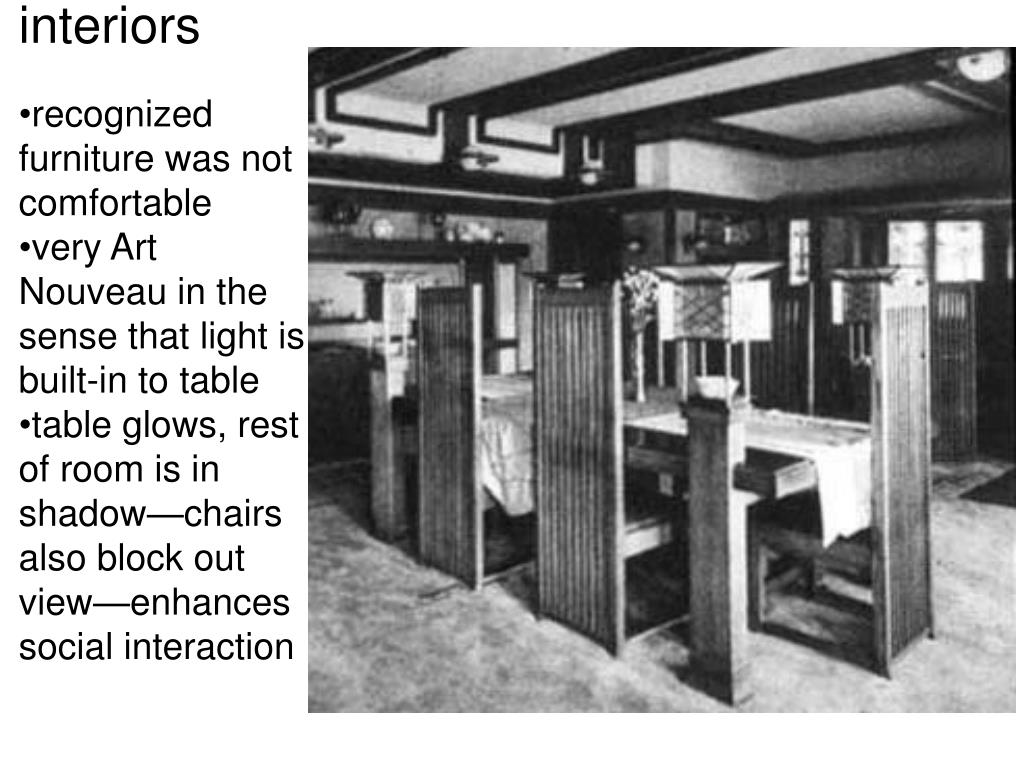 interiors

•recognized furniture was not comfortable
•very Art Nouveau in the sense that light is built-in to table
•table glows, rest of room is in shadow—chairs also block out view—enhances social interaction